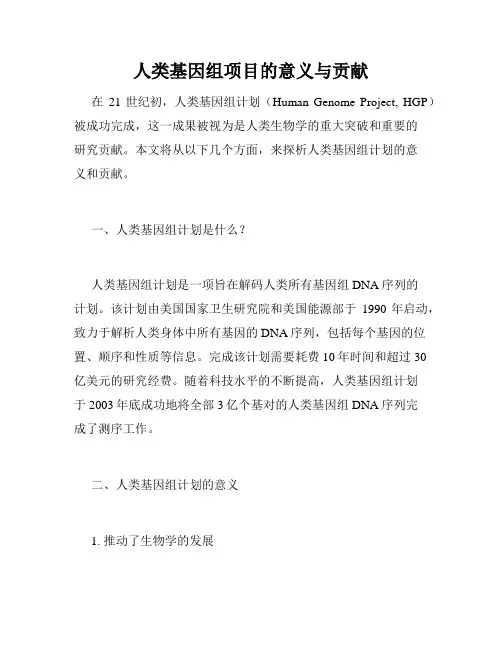 人类基因组项目的意义与贡献

在 21 世纪初，人类基因组计划（Human Genome Project, HGP）被成功完成，这一成果被视为是人类生物学的重大突破和重要的研究贡献。本文将从以下几个方面，来探析人类基因组计划的意义和贡献。

一、人类基因组计划是什么？

人类基因组计划是一项旨在解码人类所有基因组 DNA 序列的计划。该计划由美国国家卫生研究院和美国能源部于 1990 年启动，致力于解析人类身体中所有基因的 DNA 序列，包括每个基因的位置、顺序和性质等信息。完成该计划需要耗费 10 年时间和超过 30 亿美元的研究经费。随着科技水平的不断提高，人类基因组计划于 2003 年底成功地将全部 3 亿个基对的人类基因组 DNA 序列完成了测序工作。

二、人类基因组计划的意义

1. 推动了生物学的发展